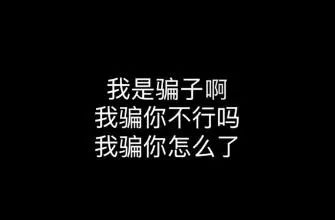 我是骗子啊
我骗你不行吗
我骗你怎么了